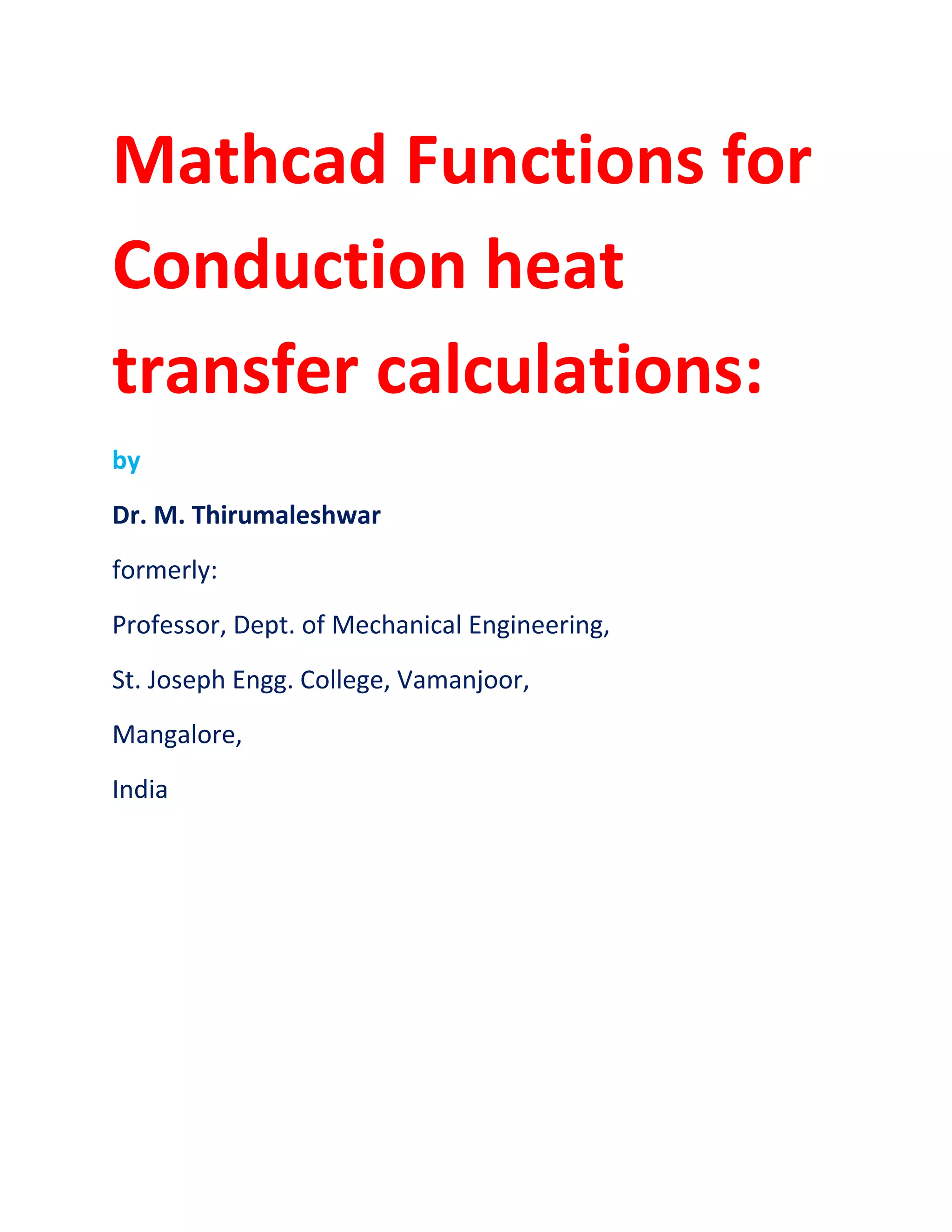 Mathcad Functions for Conduction heat transfer calculations:

by

Dr. M. Thirumaleshwar

formerly:

Professor, Dept. of Mechanical Engineering,

St. Joseph Engg. College, Vamanjoor,

Mangalore,

India